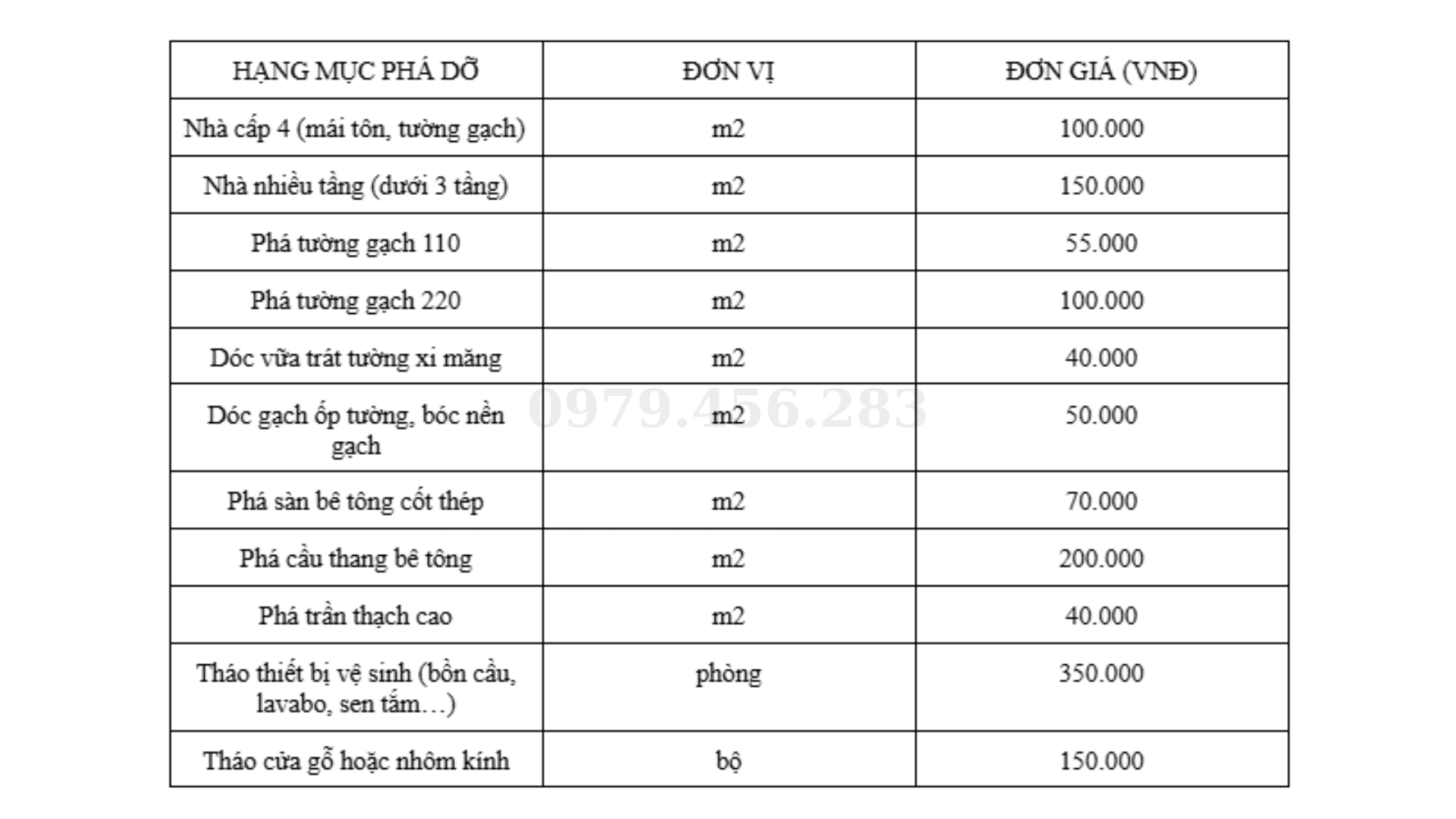 | HẠNG MỤC PHÁ DỠ | ĐƠN VỊ | ĐƠN GIÁ (VNĐ) |
|---|---|---|
| Nhà cấp 4 (mái tôn, tường gạch) | m2 | 100.000 |
| Nhà nhiều tầng (dưới 3 tầng) | m2 | 150.000 |
| Phá tường gạch 110 | m2 | 55.000 |
| Phá tường gạch 220 | m2 | 100.000 |
| Dóc vữa trát tường xi măng | m2 | 40.000 |
| Dóc gạch ốp tường, bóc nền gạch | m2 | 50.000 |
| Phá sàn bê tông cốt thép | m2 | 70.000 |
| Phá cầu thang bê tông | m2 | 200.000 |
| Phá trần thạch cao | m2 | 40.000 |
| Tháo thiết bị vệ sinh (bồn cầu, lavabo, sen tắm…) | phòng | 350.000 |
| Tháo cửa gỗ hoặc nhôm kính | bộ | 150.000 |

0979.456.283